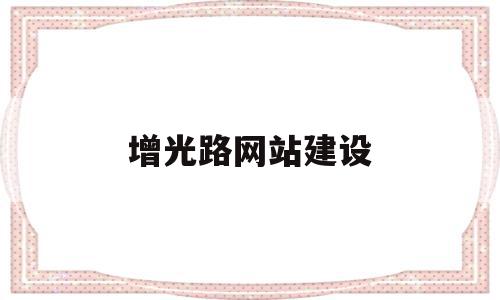 增光路网站建设